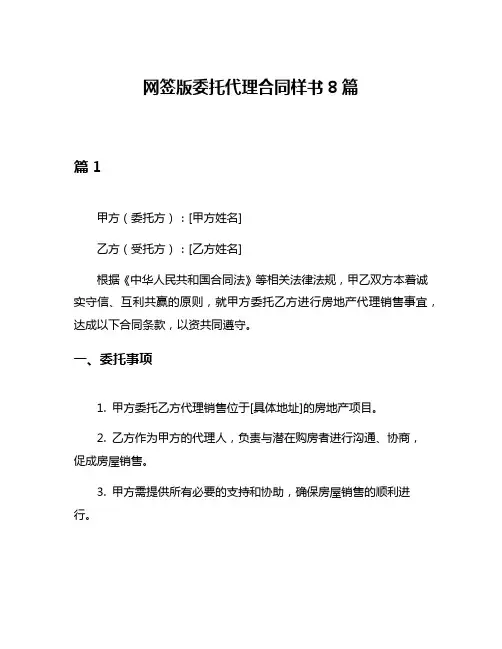 网签版委托代理合同样书 8 篇

篇 1

甲方（委托方）：[甲方姓名]

乙方（受托方）：[乙方姓名]

根据《中华人民共和国合同法》等相关法律法规，甲乙双方本着诚实守信、互利共赢的原则，就甲方委托乙方进行房地产代理销售事宜，达成以下合同条款，以资共同遵守。

一、委托事项

1. 甲方委托乙方代理销售位于[具体地址]的房地产项目。

2. 乙方作为甲方的代理人，负责与潜在购房者进行沟通、协商，促成房屋销售。

3. 甲方需提供所有必要的支持和协助，确保房屋销售的顺利进行。